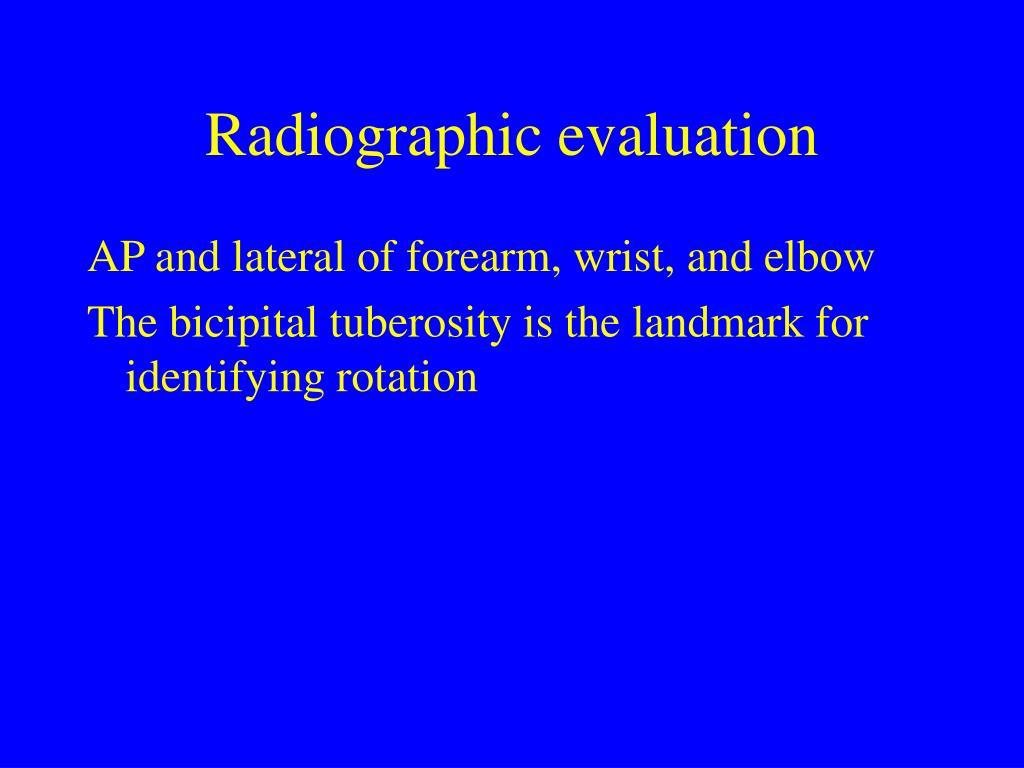 Radiographic evaluation

AP and lateral of forearm, wrist, and elbow

The bicipital tuberosity is the landmark for identifying rotation